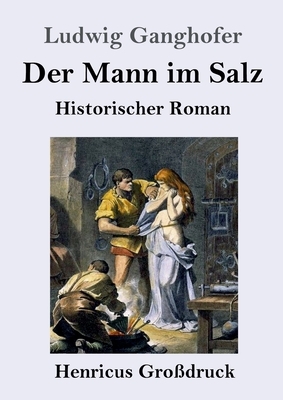 Ludwig Ganghofer

Der Mann im Salz

Historischer Roman

Henricus Großdruck